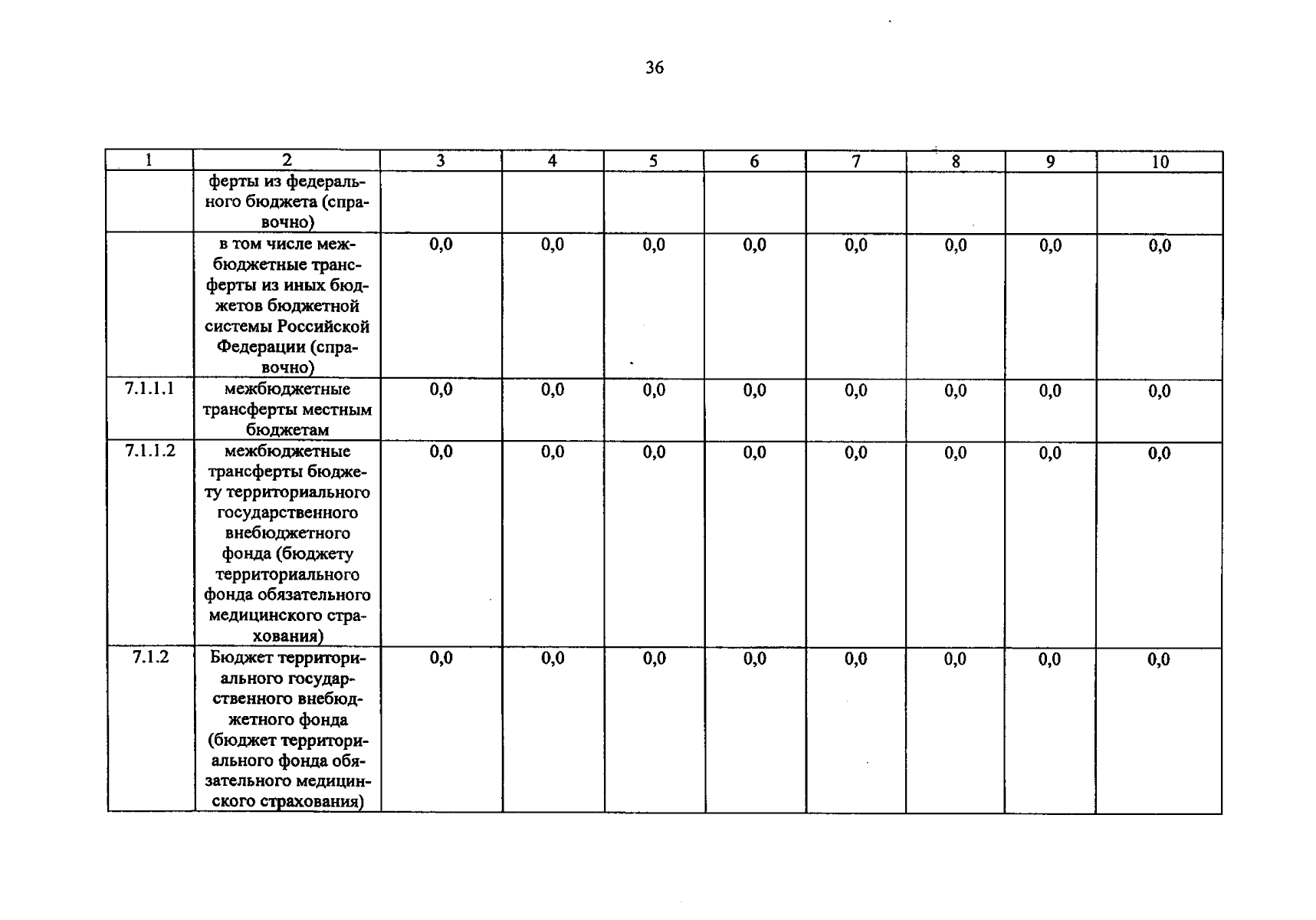 36

| 1 | 2 | 3 | 4 | 5 | 6 | 7 | 8 | 9 | 10 |
|---|---|---|---|---|---|---|---|---|---|
|  | ферты из федерального бюджета (справочно) |  |  |  |  |  |  |  |  |
|  | в том числе межбюджетные трансферты из иных бюджетов бюджетной системы Российской Федерации (справочно) | 0,0 | 0,0 | 0,0 | 0,0 | 0,0 | 0,0 | 0,0 | 0,0 |
| 7.1.1.1 | межбюджетные трансферты местным бюджетам | 0,0 | 0,0 | 0,0 | 0,0 | 0,0 | 0,0 | 0,0 | 0,0 |
| 7.1.1.2 | межбюджетные трансферты бюджету территориального государственного внебюджетного фонда (бюджету территориального фонда обязательного медицинского страхования) | 0,0 | 0,0 | 0,0 | 0,0 | 0,0 | 0,0 | 0,0 | 0,0 |
| 7.1.2 | Бюджет территориального государственного внебюджетного фонда (бюджет территориального фонда обязательного медицинского страхования) | 0,0 | 0,0 | 0,0 | 0,0 | 0,0 | 0,0 | 0,0 | 0,0 |